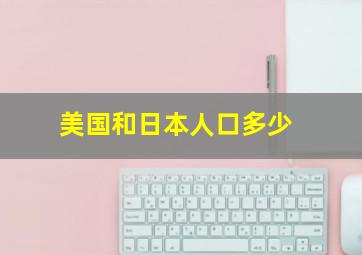 美国和日本人口多少